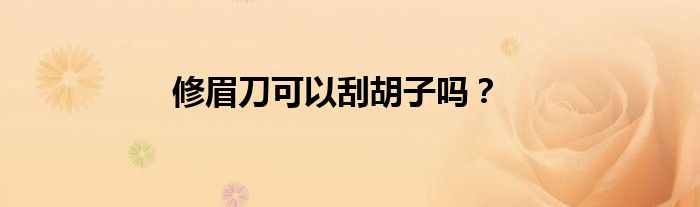 修眉刀可以刮胡子吗？